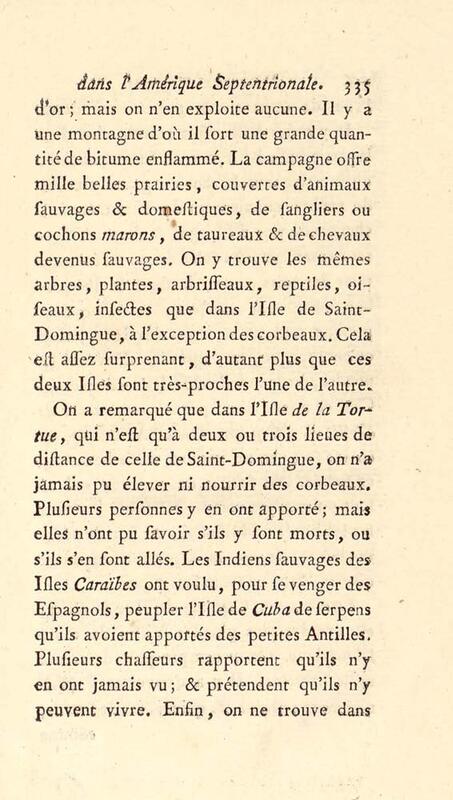 dans l'Amérique Septentrionale. 335

d'or; mais on n'en exploite aucune. Il y a une montagne d'où il sort une grande quantité de bitume enflammé. La campagne offre mille belles prairies, couvertes d'animaux ſauvages & domeſtiques, de ſangliers ou cochons marons, de taureaux & de chevaux devenus ſauvages. On y trouve les mêmes arbres, plantes, arbriſſeaux, reptiles, oiſeaux, inſectes que dans l'Iſle de Saint-Domingue, à l'exception des corbeaux. Cela eſt aſſez ſurprenant, d'autant plus que ces deux Iſles ſont très-proches l'une de l'autre.

On a remarqué que dans l'Iſle de la Tortue, qui n'eſt qu'à deux ou trois lieues de diſtance de celle de Saint-Domingue, on n'a jamais pu élever ni nourrir des corbeaux. Pluſieurs perſonnes y en ont apporté; mais elles n'ont pu ſavoir s'ils y ſont morts, ou s'ils s'en ſont allés. Les Indiens ſauvages des Iſles Caraïbes ont voulu, pour ſe venger des Eſpagnols, peupler l'Iſle de Cuba de ſerpens qu'ils avoient apportés des petites Antilles. Pluſieurs chaſſeurs rapportent qu'ils n'y en ont jamais vu; & prétendent qu'ils n'y peuvent vivre. Enfin, on ne trouve dans